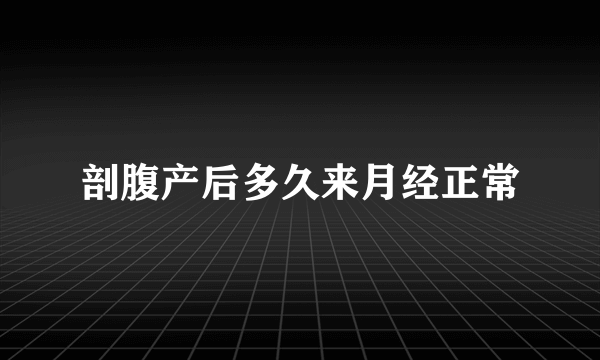 剖腹产后多久来月经正常